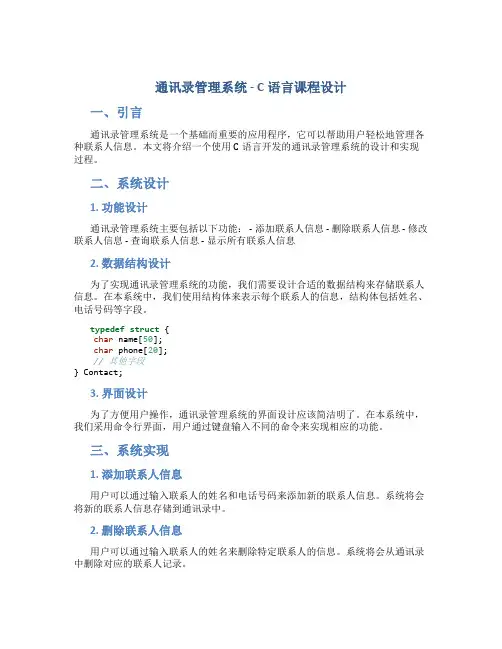 通讯录管理系统 - C 语言课程设计

一、引言

通讯录管理系统是一个基础而重要的应用程序，它可以帮助用户轻松地管理各种联系人信息。本文将介绍一个使用 C 语言开发的通讯录管理系统的设计和实现过程。

二、系统设计

1. 功能设计

通讯录管理系统主要包括以下功能： - 添加联系人信息 - 删除联系人信息 - 修改联系人信息 - 查询联系人信息 - 显示所有联系人信息

2. 数据结构设计

为了实现通讯录管理系统的功能，我们需要设计合适的数据结构来存储联系人信息。在本系统中，我们使用结构体来表示每个联系人的信息，结构体包括姓名、电话号码等字段。

typedef struct {
 char name[50];
 char phone[20];
 // 其他字段
} Contact;

3. 界面设计

为了方便用户操作，通讯录管理系统的界面设计应该简洁明了。在本系统中，我们采用命令行界面，用户通过键盘输入不同的命令来实现相应的功能。

三、系统实现

1. 添加联系人信息

用户可以通过输入联系人的姓名和电话号码来添加新的联系人信息。系统将会将新的联系人信息存储到通讯录中。

2. 删除联系人信息

用户可以通过输入联系人的姓名来删除特定联系人的信息。系统将会从通讯录中删除对应的联系人记录。